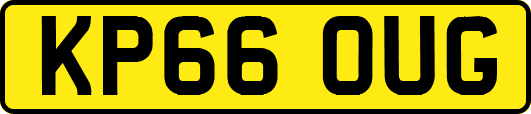 KP66 OUG